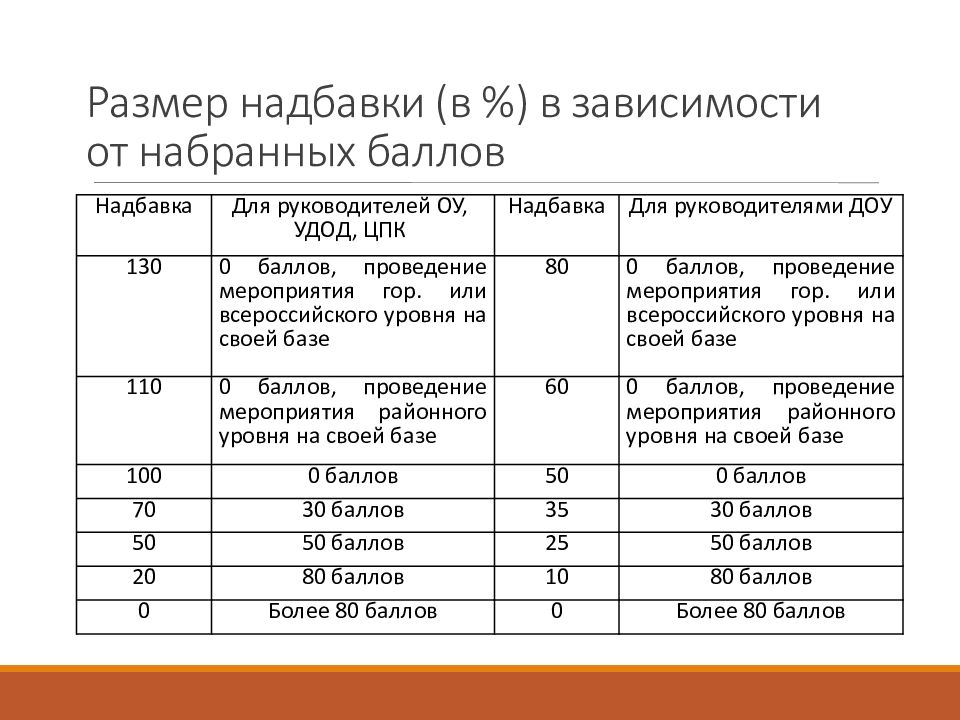 Размер надбавки (в %) в зависимости от набранных баллов

| Надбавка | Для руководителей ОУ, УДОД, ЦПК | Надбавка | Для руководителями ДОУ |
|---|---|---|---|
| 130 | 0 баллов, проведение мероприятия гор. или всероссийского уровня на своей базе | 80 | 0 баллов, проведение мероприятия гор. или всероссийского уровня на своей базе |
| 110 | 0 баллов, проведение мероприятия районного уровня на своей базе | 60 | 0 баллов, проведение мероприятия районного уровня на своей базе |
| 100 | 0 баллов | 50 | 0 баллов |
| 70 | 30 баллов | 35 | 30 баллов |
| 50 | 50 баллов | 25 | 50 баллов |
| 20 | 80 баллов | 10 | 80 баллов |
| 0 | Более 80 баллов | 0 | Более 80 баллов |